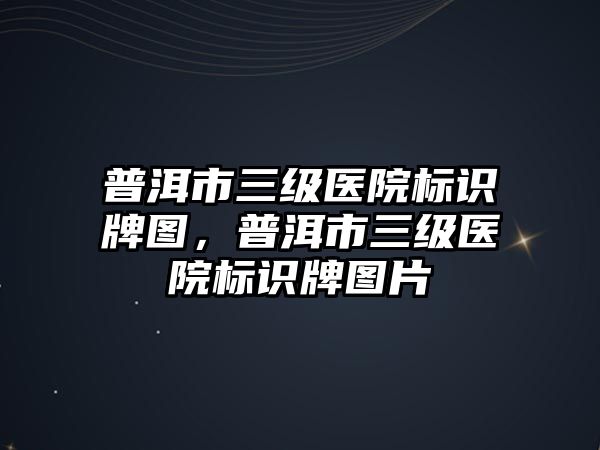 普洱市三级医院标识牌图，普洱市三级医院标识牌图片